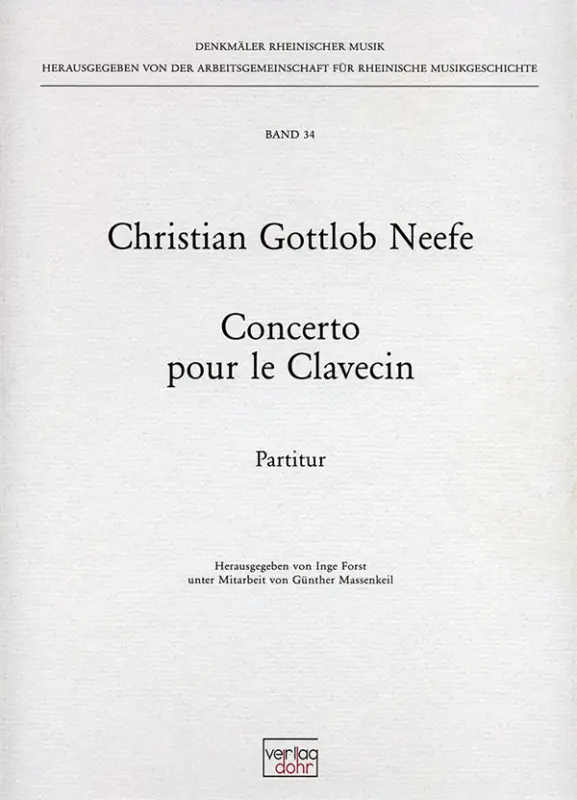 DENKMÄLER RHEINISCHER MUSIK
HERAUSGEGEBEN VON DER ARBEITSGEMEINSCHAFT FÜR RHEINISCHE MUSIKGESCHICHTE

BAND 34

Christian Gottlob Neefe

Concerto
pour le Clavecin

Partitur

Herausgegeben von Inge Forst
unter Mitarbeit von Günther Massenkeil

verlag
dohr